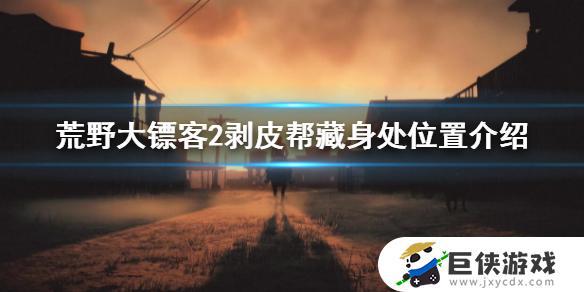 荒野大镖客2剥皮帮藏身处位置介绍

巨侠游戏
www.jxycdx.com